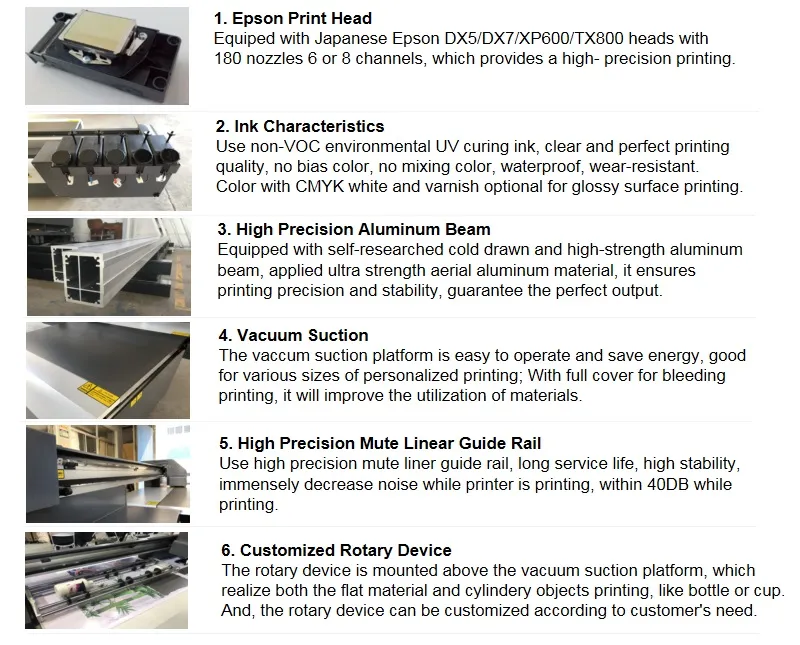 1. Epson Print Head
Equiped with Japanese Epson DX5/DX7/XP600/TX800 heads with 180 nozzles 6 or 8 channels, which provides a high- precision printing.

2. Ink Characteristics
Use non-VOC environmental UV curing ink, clear and perfect printing quality, no bias color, no mixing color, waterproof, wear-resistant. Color with CMYK white and varnish optional for glossy surface printing.

3. High Precision Aluminum Beam
Equipped with self-researched cold drawn and high-strength aluminum beam, applied ultra strength aerial aluminum material, it ensures printing precision and stability, guarantee the perfect output.

4. Vacuum Suction
The vaccum suction platform is easy to operate and save energy, good for various sizes of personalized printing; With full cover for bleeding printing, it will improve the utilization of materials.

5. High Precision Mute Linear Guide Rail
Use high precision mute liner guide rail, long service life, high stability, immensely decrease noise while printer is printing, within 40DB while printing.

6. Customized Rotary Device
The rotary device is mounted above the vacuum suction platform, which realize both the flat material and cylindery objects printing, like bottle or cup. And, the rotary device can be customized according to customer's need.